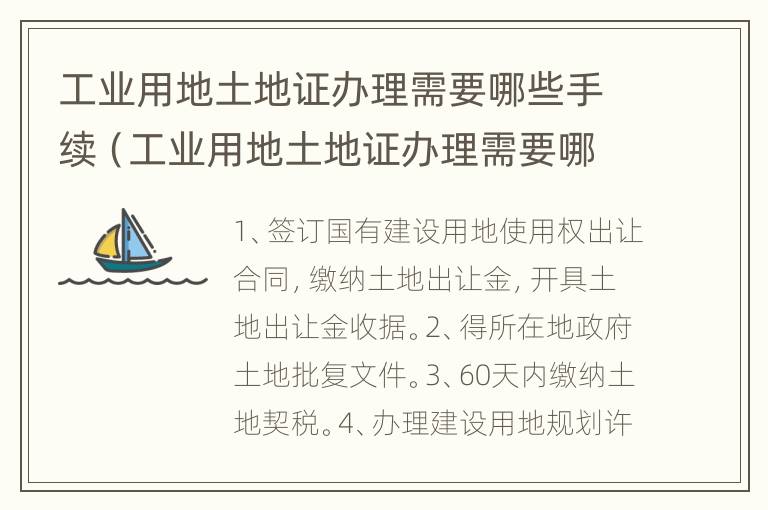 工业用地土地证办理需要哪些手续（工业用地土地证办理需要哪

1、签订国有建设用地使用权出让合同，缴纳土地出让金，开具土地出让金收据。2、得所在地政府土地批复文件。3、60天内缴纳土地契税。4、办理建设用地规划许